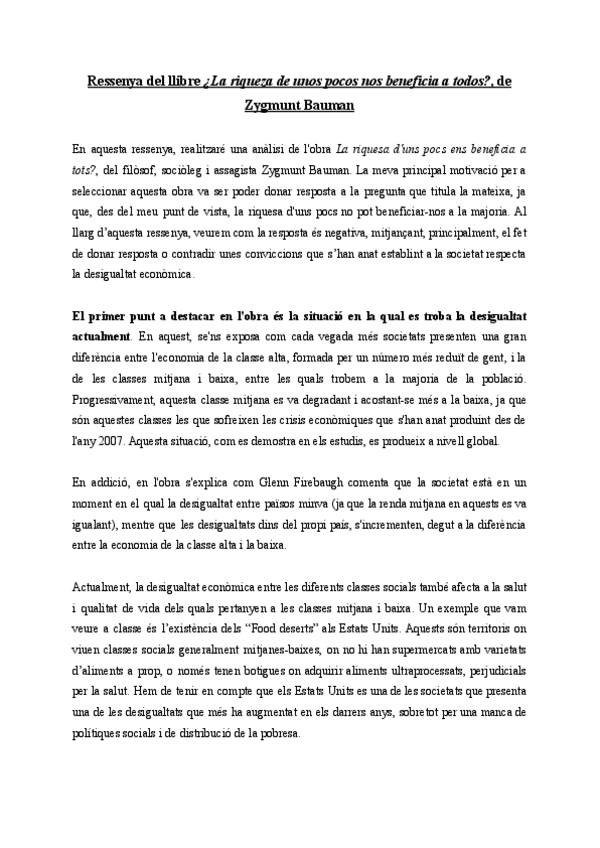 Ressenya del llibre ¿La riqueza de unos pocos nos beneficia a todos?, de Zygmunt Bauman

En aquesta ressenya, realitzaré una anàlisi de l'obra La riquesa d'uns pocs ens beneficia a tots?, del filòsof, sociòleg i assagista Zygmunt Bauman. La meva principal motivació per a seleccionar aquesta obra va ser poder donar resposta a la pregunta que titula la mateixa, ja que, des del meu punt de vista, la riquesa d'uns pocs no pot beneficiar-nos a la majoria. Al llarg d'aquesta ressenya, veurem com la resposta és negativa, mitjançant, principalment, el fet de donar resposta o contradir unes conviccions que s'han anat establint a la societat respecta la desigualtat econòmica.

El primer punt a destacar en l'obra és la situació en la qual es troba la desigualtat actualment. En aquest, se'ns exposa com cada vegada més societats presenten una gran diferència entre l'economia de la classe alta, formada per un número més reduït de gent, i la de les classes mitjana i baixa, entre les quals trobem a la majoria de la població. Progressivament, aquesta classe mitjana es va degradant i acostant-se més a la baixa, ja que són aquestes classes les que sofreixen les crisis econòmiques que s'han anat produint des de l'any 2007. Aquesta situació, com es demostra en els estudis, es produeix a nivell global.

En addició, en l'obra s'explica com Glenn Firebaugh comenta que la societat està en un moment en el qual la desigualtat entre països minva (ja que la renda mitjana en aquests es va igualant), mentre que les desigualtats dins del propi país, s'incrementen, degut a la diferència entre la economia de la classe alta i la baixa.

Actualment, la desigualtat econòmica entre les diferents classes socials també afecta a la salut i qualitat de vida dels quals pertanyen a les classes mitjana i baixa. Un exemple que vam veure a classe és l'existència dels "Food deserts" als Estats Units. Aquests són territoris on viuen classes socials generalment mitjanes-baixes, on no hi han supermercats amb varietats d'aliments a prop, o només tenen botigues on adquirir aliments ultraprocessats, perjudicials per la salut. Hem de tenir en compte que els Estats Units es una de les societats que presenta una de les desigualtats que més ha augmentat en els darrers anys, sobretot per una manca de polítiques socials i de distribució de la pobresa.